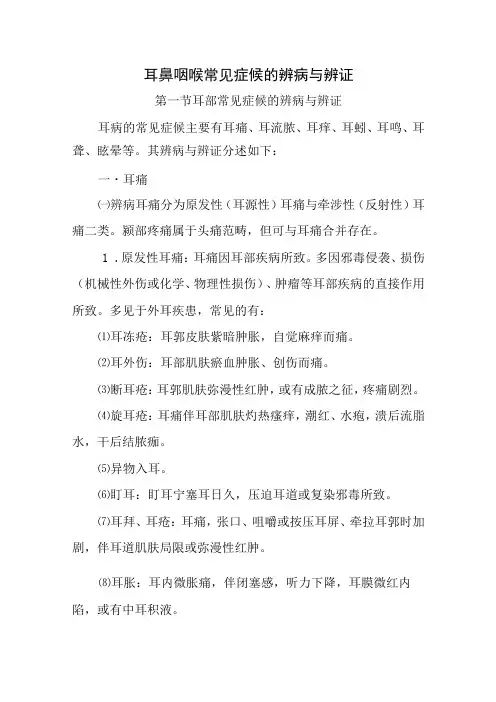 耳鼻咽喉常见症候的辨病与辨证

第一节耳部常见症候的辨病与辨证

耳病的常见症候主要有耳痛、耳流脓、耳痒、耳衄、耳鸣、耳聋、眩晕等。其辨病与辨证分述如下：

一·耳痛

㈠辨病耳痛分为原发性（耳源性）耳痛与牵涉性（反射性）耳痛二类。颞部疼痛属于头痛范畴，但可与耳痛合并存在。

1.原发性耳痛：耳痛因耳部疾病所致。多因邪毒侵袭、损伤（机械性外伤或化学、物理性损伤）、肿瘤等耳部疾病的直接作用所致。多见于外耳疾患，常见的有：

⑴耳冻疮：耳郭皮肤紫暗肿胀，自觉麻痒而痛。

⑵耳外伤：耳部肌肤瘀血肿胀、创伤而痛。

⑶断耳疮：耳郭肌肤弥漫性红肿，或有成脓之征，疼痛剧烈。

⑷旋耳疮：耳痛伴耳部肌肤灼热瘙痒，潮红、水疱，溃后流脂水，干后结脓痂。

⑸异物入耳。

⑹盯耳：盯耳宁塞耳日久，压迫耳道或复染邪毒所致。

⑺耳拜、耳疮：耳痛，张口、咀嚼或按压耳屏、牵拉耳郭时加剧，伴耳道肌肤局限或弥漫性红肿。

⑻耳胀：耳内微胀痛，伴闭塞感，听力下降，耳膜微红内陷，或有中耳积液。